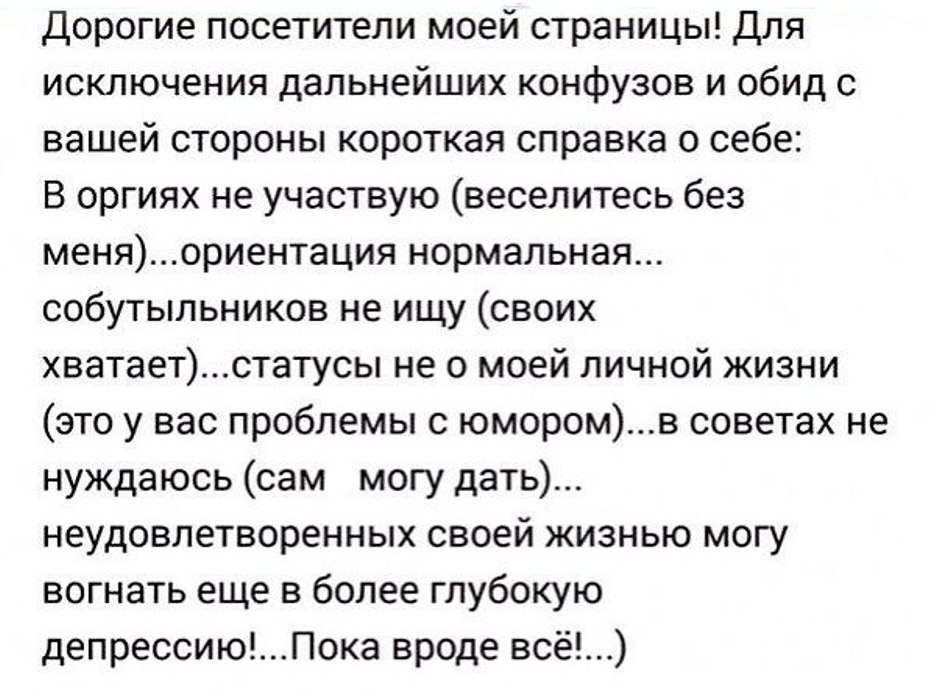 Дорогие посетители моей страницы! Для исключения дальнейших конфузов и обид с вашей стороны короткая справка о себе:
В оргиях не участвую (веселитесь без меня)...ориентация нормальная... собутыльников не ищу (своих хватает)...статусы не о моей личной жизни (это у вас проблемы с юмором)...в советах не нуждаюсь (сам могу дать)... неудовлетворенных своей жизнью могу вогнать еще в более глубокую депрессию!...Пока вроде всё!...)